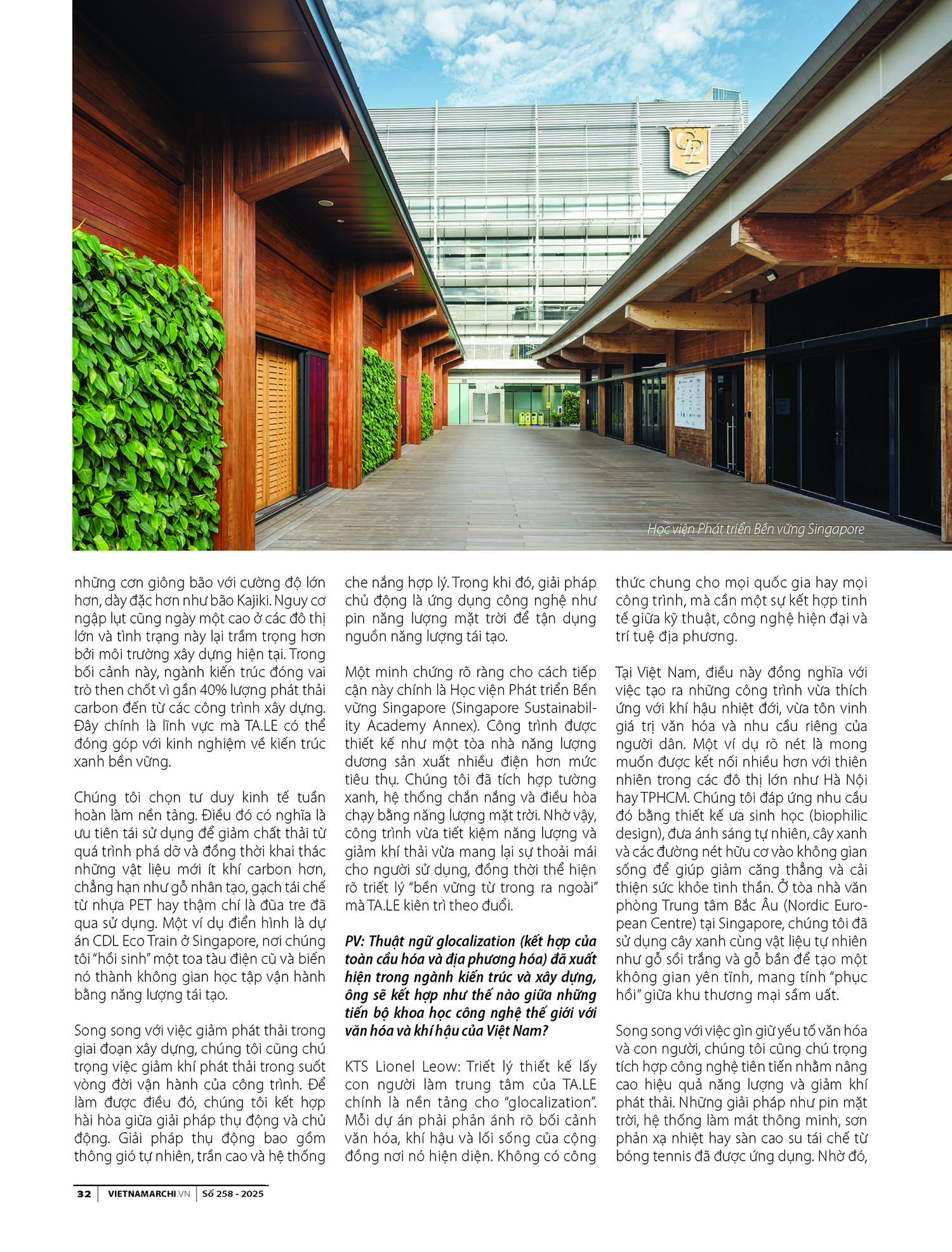 CDL

Học viện Phát triển Bền vững Singapore

những cơn giông bão với cường độ lớn hơn, dày đặc hơn như bão Kajiki. Nguy cơ ngập lụt cũng ngày một cao ở các đô thị lớn và tình trạng này lại trầm trọng hơn bởi môi trường xây dựng hiện tại. Trong bối cảnh này, ngành kiến trúc đóng vai trò then chốt vì gần 40% lượng phát thải carbon đến từ các công trình xây dựng. Đây chính là lĩnh vực mà TA.LE có thể đóng góp với kinh nghiệm về kiến trúc xanh bền vững.

Chúng tôi chọn tư duy kinh tế tuần hoàn làm nền tảng. Điều đó có nghĩa là ưu tiên tái sử dụng để giảm chất thải từ quá trình phá dỡ và đồng thời khai thác những vật liệu mới ít khí carbon hơn, chẳng hạn như gỗ nhân tạo, gạch tái chế từ nhựa PET hay thậm chí là đũa tre đã qua sử dụng. Một ví dụ điển hình là dự án CDL Eco Train ở Singapore, nơi chúng tôi "hồi sinh" một toa tàu điện cũ và biến nó thành không gian học tập vận hành bằng năng lượng tái tạo.

Song song với việc giảm phát thải trong giai đoạn xây dựng, chúng tôi cũng chú trọng việc giảm khí phát thải trong suốt vòng đời vận hành của công trình. Để làm được điều đó, chúng tôi kết hợp hài hòa giữa giải pháp thụ động và chủ động. Giải pháp thụ động bao gồm thông gió tự nhiên, trần cao và hệ thống che nắng hợp lý. Trong khi đó, giải pháp chủ động là ứng dụng công nghệ như pin năng lượng mặt trời để tận dụng nguồn năng lượng tái tạo.

Một minh chứng rõ ràng cho cách tiếp cận này chính là Học viện Phát triển Bền vững Singapore (Singapore Sustainability Academy Annex). Công trình được thiết kế như một tòa nhà năng lượng dương sản xuất nhiều điện hơn mức tiêu thụ. Chúng tôi đã tích hợp tường xanh, hệ thống chắn nắng và điều hòa chạy bằng năng lượng mặt trời. Nhờ vậy, công trình vừa tiết kiệm năng lượng và giảm khí thải vừa mang lại sự thoải mái cho người sử dụng, đồng thời thể hiện rõ triết lý "bền vững từ trong ra ngoài" mà TA.LE kiên trì theo đuổi.

PV: Thuật ngữ glocalization (kết hợp của toàn cầu hóa và địa phương hóa) đã xuất hiện trong ngành kiến trúc và xây dựng, ông sẽ kết hợp như thế nào giữa những tiến bộ khoa học công nghệ thế giới với văn hóa và khí hậu của Việt Nam?

KTS Lionel Leow: Triết lý thiết kế lấy con người làm trung tâm của TA.LE chính là nền tảng cho "glocalization". Mỗi dự án phải phản ánh rõ bối cảnh văn hóa, khí hậu và lối sống của cộng đồng nơi nó hiện diện. Không có công thức chung cho mọi quốc gia hay mọi công trình, mà cần một sự kết hợp tinh tế giữa kỹ thuật, công nghệ hiện đại và trí tuệ địa phương.

Tại Việt Nam, điều này đồng nghĩa với việc tạo ra những công trình vừa thích ứng với khí hậu nhiệt đới, vừa tôn vinh giá trị văn hóa và nhu cầu riêng của người dân. Một ví dụ rõ nét là mong muốn được kết nối nhiều hơn với thiên nhiên trong các đô thị lớn như Hà Nội hay TPHCM. Chúng tôi đáp ứng nhu cầu đó bằng thiết kế ưa sinh học (biophilic design), đưa ánh sáng tự nhiên, cây xanh và các đường nét hữu cơ vào không gian sống để giúp giảm căng thẳng và cải thiện sức khỏe tinh thần. Ở tòa nhà văn phòng Trung tâm Bắc Âu (Nordic European Centre) tại Singapore, chúng tôi đã sử dụng cây xanh cùng vật liệu tự nhiên như gỗ sồi trắng và gỗ bần để tạo một không gian yên tĩnh, mang tính "phục hồi" giữa khu thương mại sầm uất.

Song song với việc gìn giữ yếu tố văn hóa và con người, chúng tôi cũng chú trọng tích hợp công nghệ tiên tiến nhằm nâng cao hiệu quả năng lượng và giảm khí phát thải. Những giải pháp như pin mặt trời, hệ thống làm mát thông minh, sơn phản xạ nhiệt hay sàn cao su tái chế từ bóng tennis đã được ứng dụng. Nhờ đó,

32 | VIETNAMARCHI.VN | Số 258 - 2025